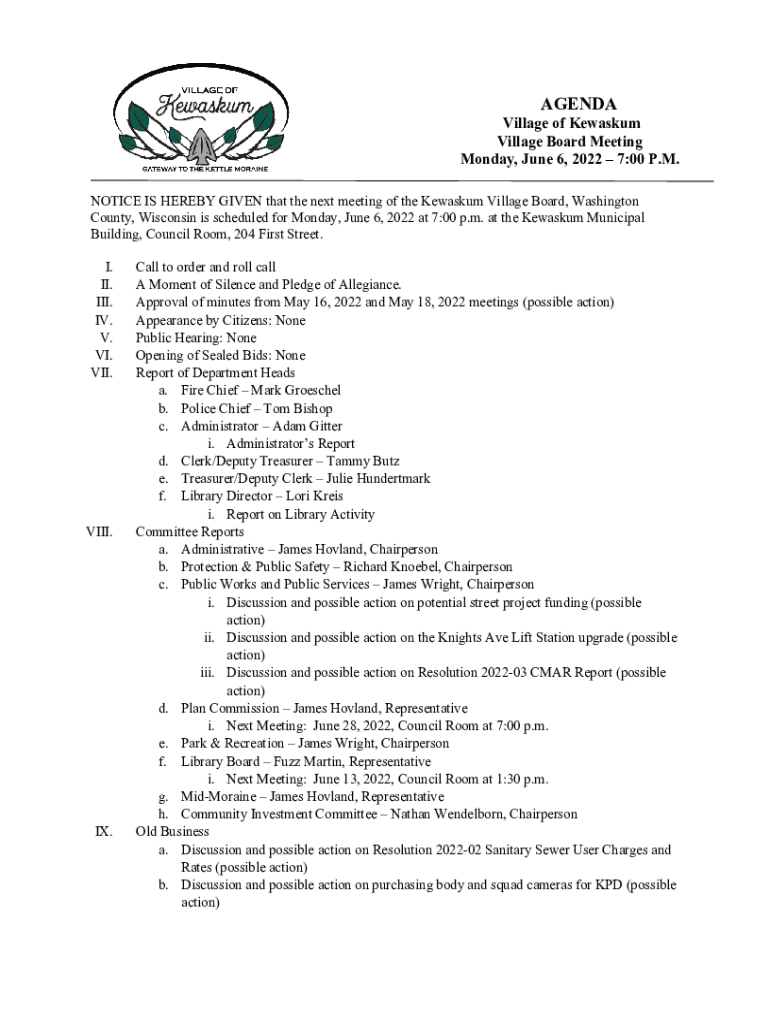 VILLAGE OF
Kewaskum
GATEWAY TO THE KETTLE MORAINE

AGENDA
Village of Kewaskum
Village Board Meeting
Monday, June 6, 2022 – 7:00 P.M.

NOTICE IS HEREBY GIVEN that the next meeting of the Kewaskum Village Board, Washington County, Wisconsin is scheduled for Monday, June 6, 2022 at 7:00 p.m. at the Kewaskum Municipal Building, Council Room, 204 First Street.

I. Call to order and roll call
II. A Moment of Silence and Pledge of Allegiance.
III. Approval of minutes from May 16, 2022 and May 18, 2022 meetings (possible action)
IV. Appearance by Citizens: None
V. Public Hearing: None
VI. Opening of Sealed Bids: None
VII. Report of Department Heads
a. Fire Chief – Mark Groeschel
b. Police Chief – Tom Bishop
c. Administrator – Adam Gitter
i. Administrator's Report
d. Clerk/Deputy Treasurer – Tammy Butz
e. Treasurer/Deputy Clerk – Julie Hundertmark
f. Library Director – Lori Kreis
i. Report on Library Activity
VIII. Committee Reports
a. Administrative – James Hovland, Chairperson
b. Protection & Public Safety – Richard Knoebel, Chairperson
c. Public Works and Public Services – James Wright, Chairperson
i. Discussion and possible action on potential street project funding (possible action)
ii. Discussion and possible action on the Knights Ave Lift Station upgrade (possible action)
iii. Discussion and possible action on Resolution 2022-03 CMAR Report (possible action)
d. Plan Commission – James Hovland, Representative
i. Next Meeting: June 28, 2022, Council Room at 7:00 p.m.
e. Park & Recreation – James Wright, Chairperson
f. Library Board – Fuzz Martin, Representative
i. Next Meeting: June 13, 2022, Council Room at 1:30 p.m.
g. Mid-Moraine – James Hovland, Representative
h. Community Investment Committee – Nathan Wendelborn, Chairperson
IX. Old Business
a. Discussion and possible action on Resolution 2022-02 Sanitary Sewer User Charges and Rates (possible action)
b. Discussion and possible action on purchasing body and squad cameras for KPD (possible action)